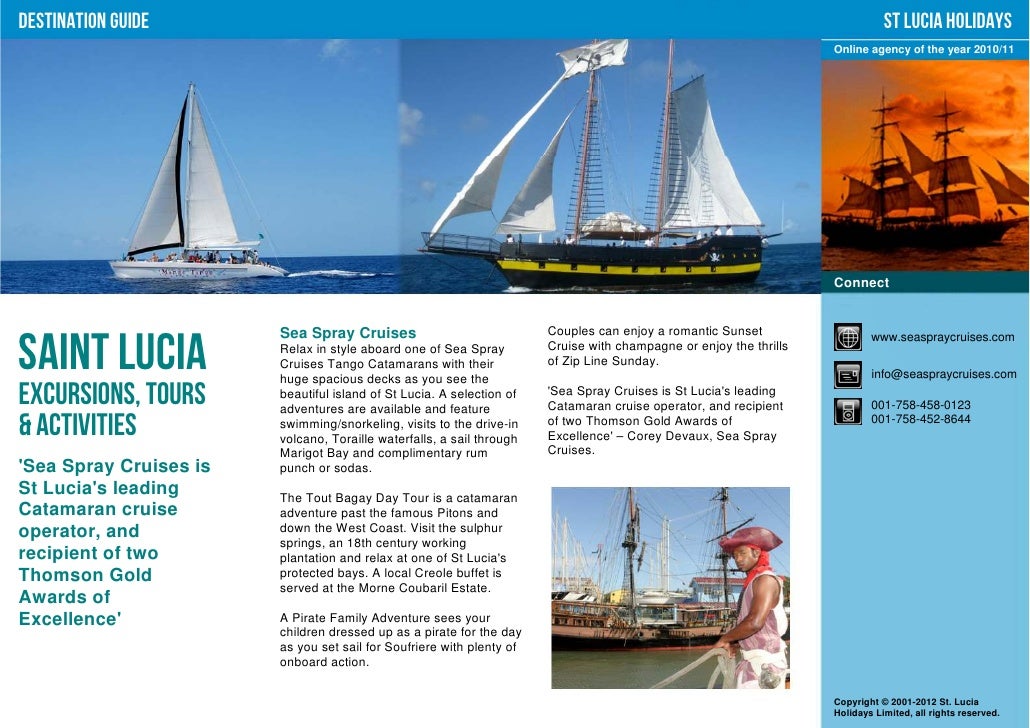 DESTINATION GUIDE

ST LUCIA HOLIDAYS

Online agency of the year 2010/11

Connect

SAINT LUCIA

EXCURSIONS, TOURS & ACTIVITIES

'Sea Spray Cruises is St Lucia's leading Catamaran cruise operator, and recipient of two Thomson Gold Awards of Excellence'

Sea Spray Cruises
Relax in style aboard one of Sea Spray Cruises Tango Catamarans with their huge spacious decks as you see the beautiful island of St Lucia. A selection of adventures are available and feature swimming/snorkeling, visits to the drive-in volcano, Toraille waterfalls, a sail through Marigot Bay and complimentary rum punch or sodas.

The Tout Bagay Day Tour is a catamaran adventure past the famous Pitons and down the West Coast. Visit the sulphur springs, an 18th century working plantation and relax at one of St Lucia's protected bays. A local Creole buffet is served at the Morne Coubaril Estate.

A Pirate Family Adventure sees your children dressed up as a pirate for the day as you set sail for Soufriere with plenty of onboard action.

Couples can enjoy a romantic Sunset Cruise with champagne or enjoy the thrills of Zip Line Sunday.

'Sea Spray Cruises is St Lucia's leading Catamaran cruise operator, and recipient of two Thomson Gold Awards of Excellence' – Corey Devaux, Sea Spray Cruises.

www.seaspraycruises.com

info@seaspraycruises.com

001-758-458-0123
001-758-452-8644

Copyright © 2001-2012 St. Lucia Holidays Limited, all rights reserved.